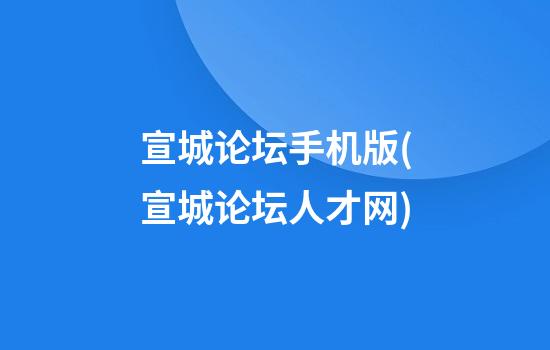 宣城论坛手机版(宣城论坛人才网)